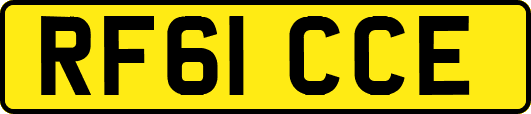 RF61 CCE